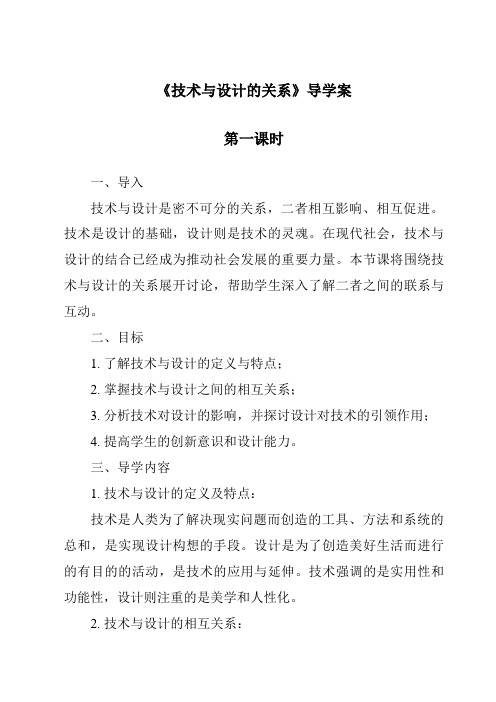 《技术与设计的关系》导学案

第一课时

一、导入

技术与设计是密不可分的关系，二者相互影响、相互促进。技术是设计的基础，设计则是技术的灵魂。在现代社会，技术与设计的结合已经成为推动社会发展的重要力量。本节课将围绕技术与设计的关系展开讨论，帮助学生深入了解二者之间的联系与互动。

二、目标

1. 了解技术与设计的定义与特点；

2. 掌握技术与设计之间的相互关系；

3. 分析技术对设计的影响，并探讨设计对技术的引领作用；

4. 提高学生的创新意识和设计能力。

三、导学内容

1. 技术与设计的定义及特点：

技术是人类为了解决现实问题而创造的工具、方法和系统的总和，是实现设计构想的手段。设计是为了创造美好生活而进行的有目的的活动，是技术的应用与延伸。技术强调的是实用性和功能性，设计则注重的是美学和人性化。

2. 技术与设计的相互关系：